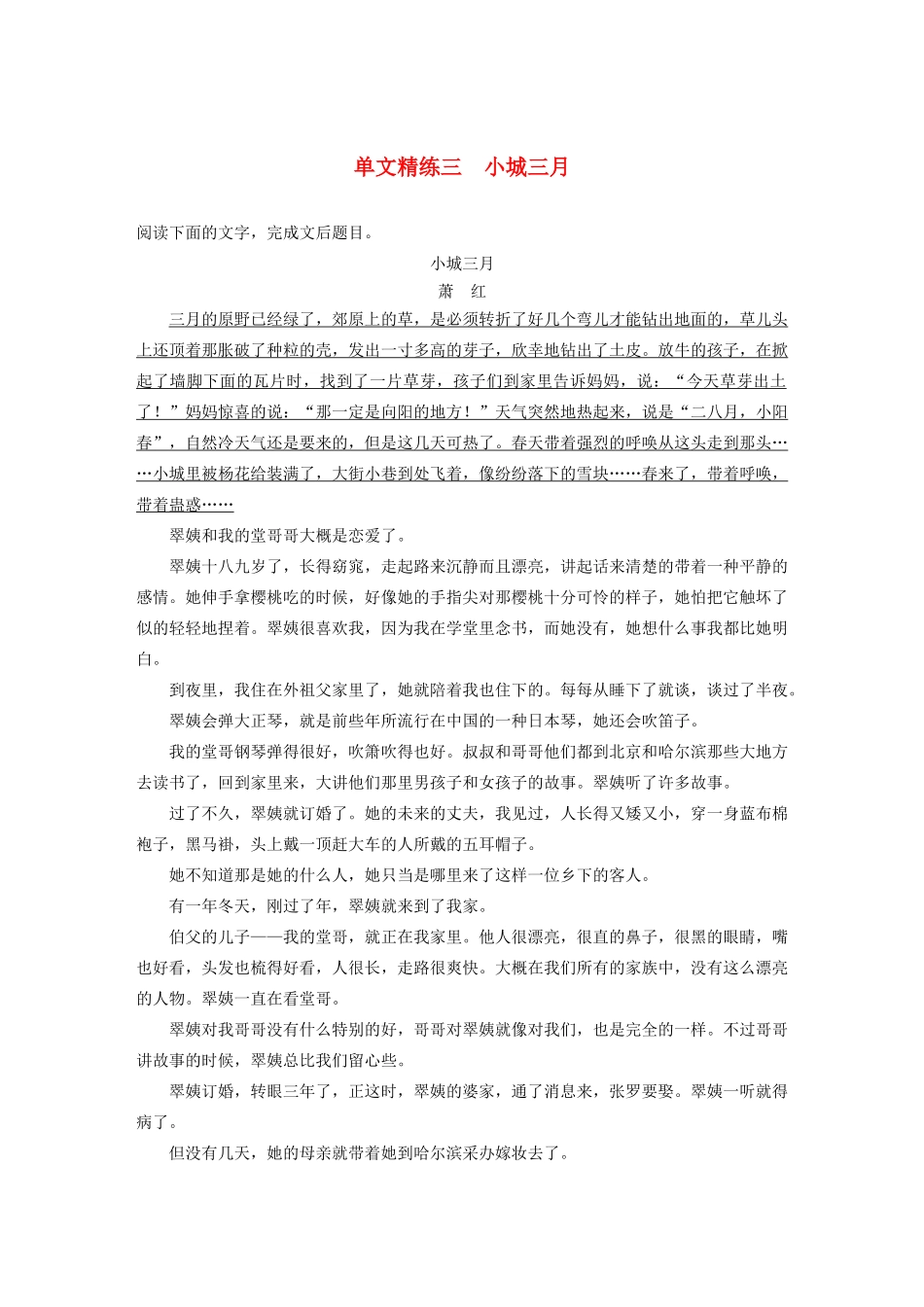 单文精练三　小城三月

阅读下面的文字，完成文后题目。

小城三月

萧　红

三月的原野已经绿了，郊原上的草，是必须转折了好几个弯儿才能钻出地面的，草儿头上还顶着那胀破了种粒的壳，发出一寸多高的芽子，欣幸地钻出了土皮。放牛的孩子，在掀起了墙脚下面的瓦片时，找到了一片草芽，孩子们到家里告诉妈妈，说：“今天草芽出土了！”妈妈惊喜的说：“那一定是向阳的地方！”天气突然地热起来，说是“二八月，小阳春”，自然冷天气还是要来的，但是这几天可热了。春天带着强烈的呼唤从这头走到那头……小城里被杨花给装满了，大街小巷到处飞着，像纷纷落下的雪块……春来了，带着呼唤，带着蛊惑……

翠姨和我的堂哥哥大概是恋爱了。

翠姨十八九岁了，长得窈窕，走起路来沉静而且漂亮，讲起话来清楚的带着一种平静的感情。她伸手拿樱桃吃的时候，好像她的手指尖对那樱桃十分可怜的样子，她怕把它触坏了似的轻轻地捏着。翠姨很喜欢我，因为我在学堂里念书，而她没有，她想什么事我都比她明白。

到夜里，我住在外祖父家里了，她就陪着我也住下的。每每从睡下了就谈，谈过了半夜。

翠姨会弹大正琴，就是前些年所流行在中国的一种日本琴，她还会吹笛子。

我的堂哥钢琴弹得很好，吹箫吹得也好。叔叔和哥哥他们都到北京和哈尔滨那些大地方去读书了，回到家里来，大讲他们那里男孩子和女孩子的故事。翠姨听了许多故事。

过了不久，翠姨就订婚了。她的未来的丈夫，我见过，人长得又矮又小，穿一身蓝布棉袍子，黑马褂，头上戴一顶赶大车的人所戴的五耳帽子。

她不知道那是她的什么人，她只当是哪里来了这样一位乡下的客人。

有一年冬天，刚过了年，翠姨就来到了我家。

伯父的儿子——我的堂哥，就正在我家里。他人很漂亮，很直的鼻子，很黑的眼睛，嘴也好看，头发也梳得好看，人很长，走路很爽快。大概在我们所有的家族中，没有这么漂亮的人物。翠姨一直在看堂哥。

翠姨对我哥哥没有什么特别的好，哥哥对翠姨就像对我们，也是完全的一样。不过哥哥讲故事的时候，翠姨总比我们留心些。

翠姨订婚，转眼三年了，正这时，翠姨的婆家，通了消息来，张罗要娶。翠姨一听就得病了。

但没有几天，她的母亲就带着她到哈尔滨采办嫁妆去了。